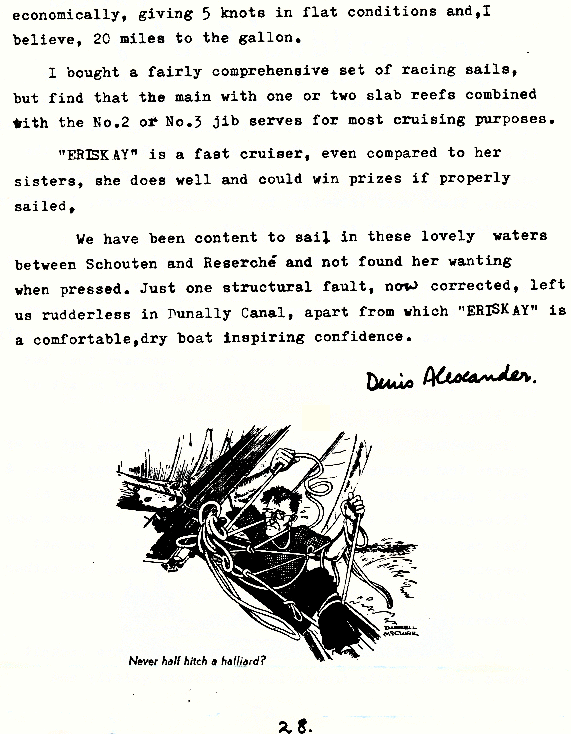 economically, giving 5 knots in flat conditions and,I believe, 20 miles to the gallon.

I bought a fairly comprehensive set of racing sails, but find that the main with one or two slab reefs combined with the No.2 or No.3 jib serves for most cruising purposes.

"ERISKAY" is a fast cruiser, even compared to her sisters, she does well and could win prizes if properly sailed,

We have been content to sail in these lovely waters between Schouten and Reserché and not found her wanting when pressed. Just one structural fault, now corrected, left us rudderless in Dunally Canal, apart from which "ERISKAY" is a comfortable,dry boat inspiring confidence.

Denis Alexander.

DARRELL McCLURE

Never half hitch a halliard?

28.